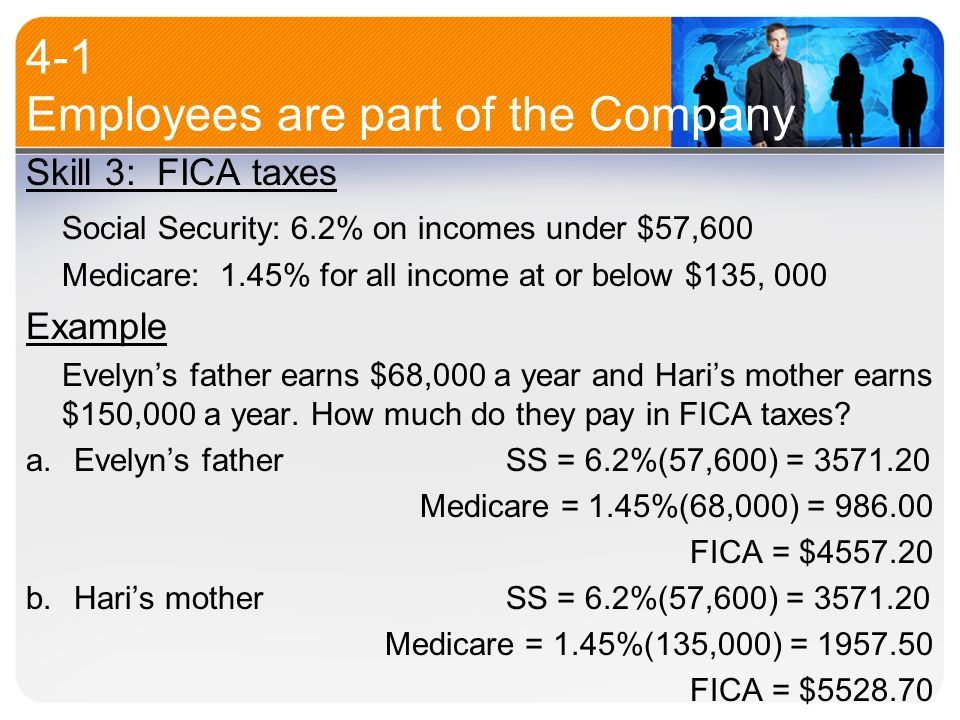 4-1
Employees are part of the Company

Skill 3: FICA taxes

Social Security: 6.2% on incomes under \$57,600

Medicare: 1.45% for all income at or below \$135, 000

Example

Evelyn’s father earns \$68,000 a year and Hari’s mother earns \$150,000 a year. How much do they pay in FICA taxes?

a. Evelyn’s father SS = 6.2%(57,600) = 3571.20

Medicare = 1.45%(68,000) = 986.00

FICA = \$4557.20

b. Hari’s mother SS = 6.2%(57,600) = 3571.20

Medicare = 1.45%(135,000) = 1957.50

FICA = \$5528.70